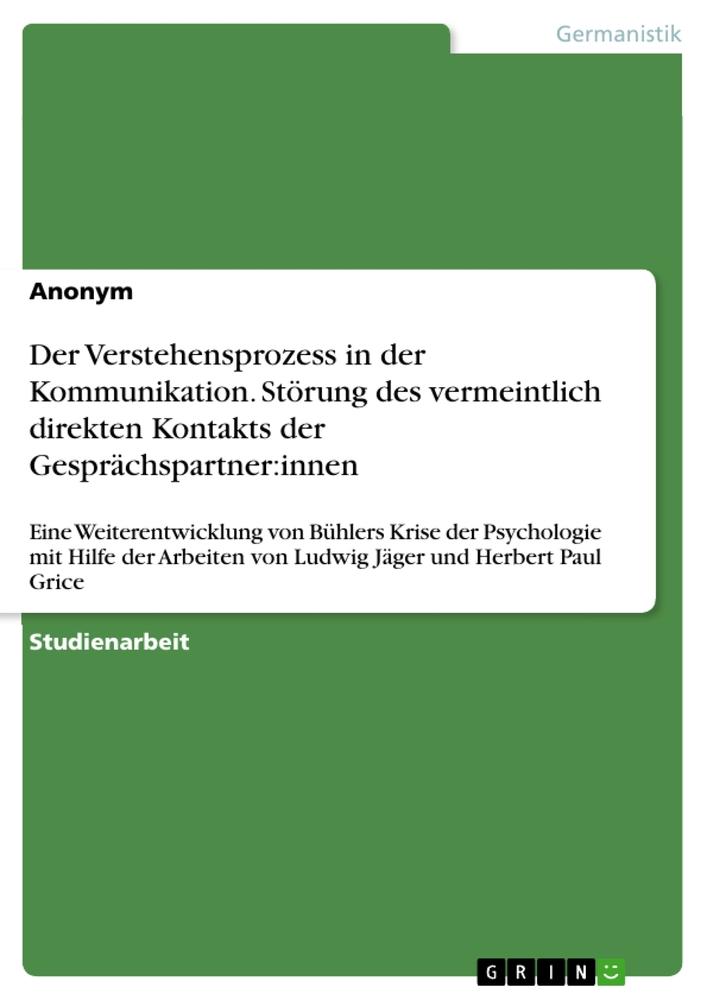 Germanistik

Anonym

Der Verstehensprozess in der Kommunikation. Störung des vermeintlich direkten Kontakts der Gesprächspartner:innen

Eine Weiterentwicklung von Bühlers Krise der Psychologie mit Hilfe der Arbeiten von Ludwig Jäger und Herbert Paul Grice

Studienarbeit

GRIN